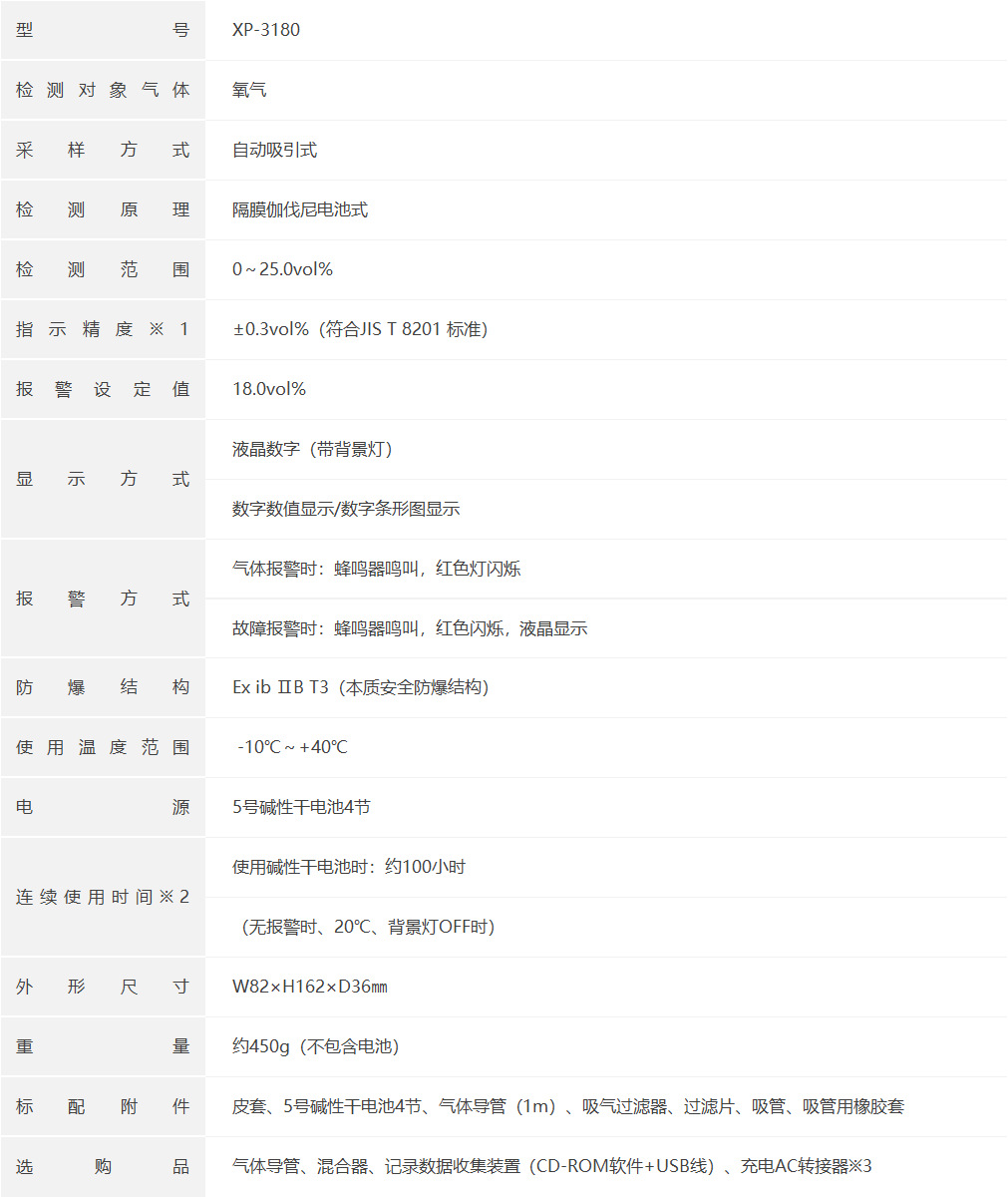 | 型号 | XP-3180 |
|---|---|
| 检测对象气体 | 氧气 |
| 采样方式 | 自动吸引式 |
| 检测原理 | 隔膜伽伐尼电池式 |
| 检测范围 | 0～25.0vol% |
| 指示精度※1 | ±0.3vol%（符合JIS T 8201标准） |
| 报警设定值 | 18.0vol% |
| 显示方式 | 液晶数字（带背景灯） |
| | 数字数值显示/数字条形图显示 |
| 报警方式 | 气体报警时：蜂鸣器鸣叫，红色灯闪烁 |
| | 故障报警时：蜂鸣器鸣叫，红色闪烁，液晶显示 |
| 防爆结构 | Ex ib ⅡB T3（本质安全防爆结构） |
| 使用温度范围 | -10℃～+40℃ |
| 电源 | 5号碱性干电池4节 |
| 连续使用时间※2 | 使用碱性干电池时：约100小时 |
| | （无报警时、20℃、背景灯OFF时） |
| 外形尺寸 | W82×H162×D36㎜ |
| 重量 | 约450g（不包含电池） |
| 标配附件 | 皮套、5号碱性干电池4节、气体导管（1m）、吸气过滤器、过滤片、吸管、吸管用橡胶套 |
| 选购品 | 气体导管、混合器、记录数据收集装置（CD-ROM软件+USB线）、充电AC转接器※3 |